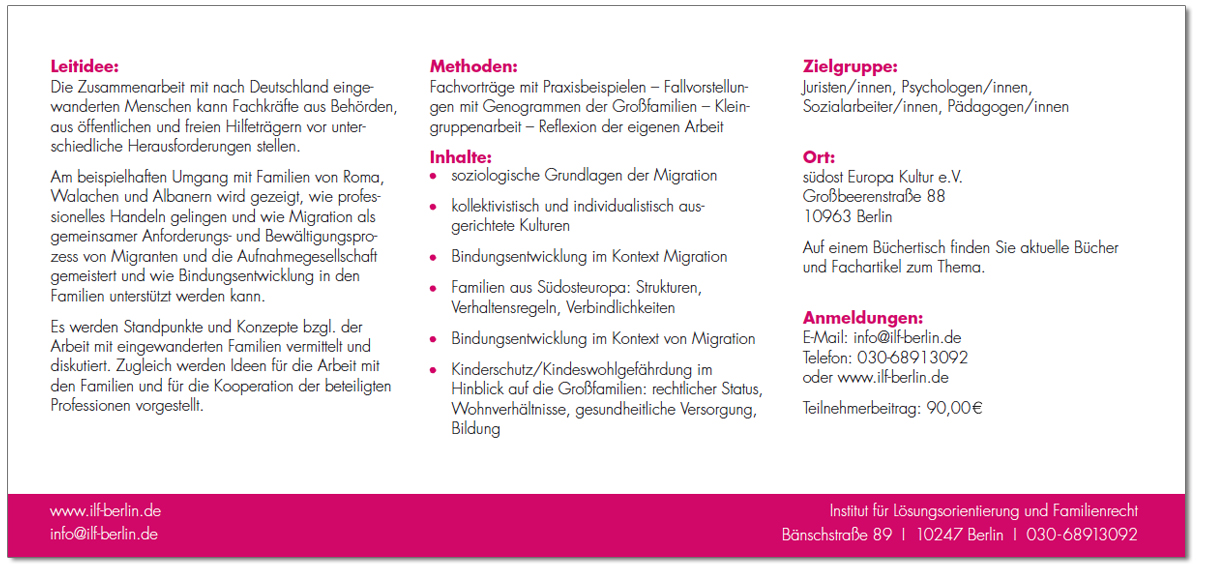 Leitidee:
Die Zusammenarbeit mit nach Deutschland eingewanderten Menschen kann Fachkräfte aus Behörden, aus öffentlichen und freien Hilfeträgern vor unterschiedliche Herausforderungen stellen.

Am beispielhaften Umgang mit Familien von Roma, Walachen und Albanern wird gezeigt, wie professionelles Handeln gelingen und wie Migration als gemeinsamer Anforderungs- und Bewältigungsprozess von Migranten und die Aufnahmegesellschaft gemeistert und wie Bindungsentwicklung in den Familien unterstützt werden kann.

Es werden Standpunkte und Konzepte bzgl. der Arbeit mit eingewanderten Familien vermittelt und diskutiert. Zugleich werden Ideen für die Arbeit mit den Familien und für die Kooperation der beteiligten Professionen vorgestellt.

Methoden:
Fachvorträge mit Praxisbeispielen – Fallvorstellungen mit Genogrammen der Großfamilien – Kleingruppenarbeit – Reflexion der eigenen Arbeit

Inhalte:
• soziologische Grundlagen der Migration
• kollektivistisch und individualistisch ausgerichtete Kulturen
• Bindungsentwicklung im Kontext Migration
• Familien aus Südosteuropa: Strukturen, Verhaltensregeln, Verbindlichkeiten
• Bindungsentwicklung im Kontext von Migration
• Kinderschutz/Kindeswohlgefährdung im Hinblick auf die Großfamilien: rechtlicher Status, Wohnverhältnisse, gesundheitliche Versorgung, Bildung

Zielgruppe:
Juristen/innen, Psychologen/innen, Sozialarbeiter/innen, Pädagogen/innen

Ort:
südost Europa Kultur e.V.
Großbeerenstraße 88
10963 Berlin

Auf einem Büchertisch finden Sie aktuelle Bücher und Fachartikel zum Thema.

Anmeldungen:
E-Mail: info@ilf-berlin.de
Telefon: 030-68913092
oder www.ilf-berlin.de

Teilnehmerbeitrag: 90,00€

www.ilf-berlin.de
info@ilf-berlin.de

Institut für Lösungsorientierung und Familienrecht
Bänschstraße 89 | 10247 Berlin | 030-68913092